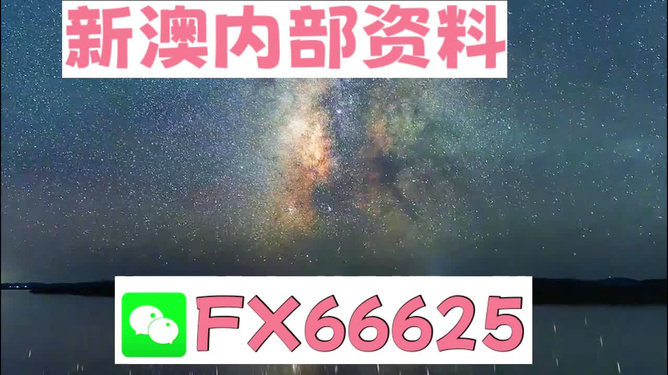 新澳内部资料

FX66625